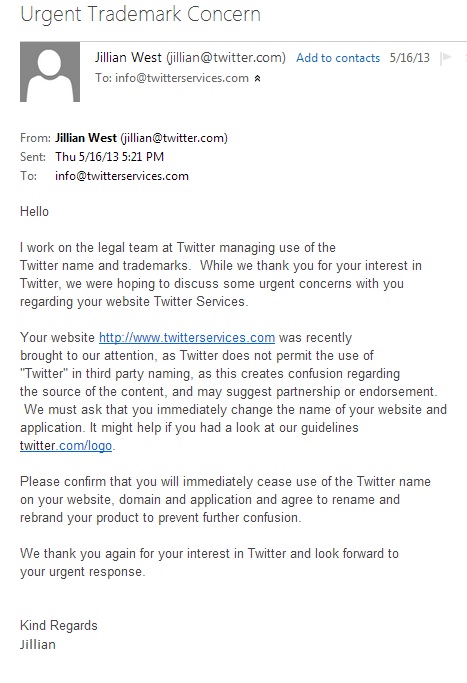 Urgent Trademark Concern

Jillian West (jillian@twitter.com) Add to contacts 5/16/13
To: info@twitterservices.com

From: Jillian West (jillian@twitter.com)
Sent: Thu 5/16/13 5:21 PM
To: info@twitterservices.com

Hello

I work on the legal team at Twitter managing use of the Twitter name and trademarks. While we thank you for your interest in Twitter, we were hoping to discuss some urgent concerns with you regarding your website Twitter Services.

Your website http://www.twitterservices.com was recently brought to our attention, as Twitter does not permit the use of "Twitter" in third party naming, as this creates confusion regarding the source of the content, and may suggest partnership or endorsement. We must ask that you immediately change the name of your website and application. It might help if you had a look at our guidelines twitter.com/logo.

Please confirm that you will immediately cease use of the Twitter name on your website, domain and application and agree to rename and rebrand your product to prevent further confusion.

We thank you again for your interest in Twitter and look forward to your urgent response.

Kind Regards
Jillian